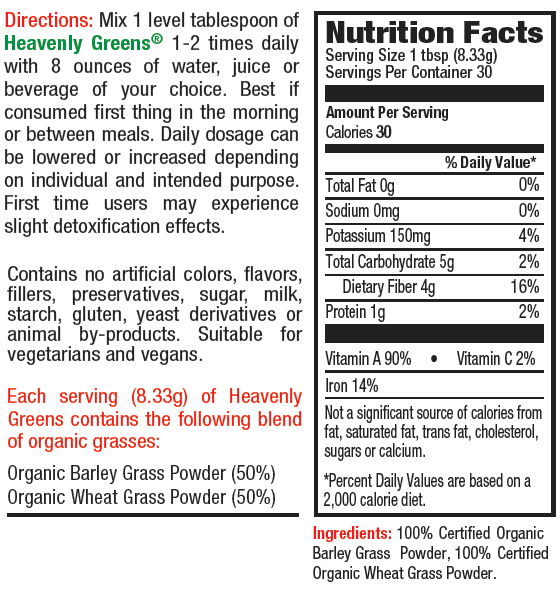 Directions: Mix 1 level tablespoon of Heavenly Greens® 1-2 times daily with 8 ounces of water, juice or beverage of your choice. Best if consumed first thing in the morning or between meals. Daily dosage can be lowered or increased depending on individual and intended purpose. First time users may experience slight detoxification effects.

Contains no artificial colors, flavors, fillers, preservatives, sugar, milk, starch, gluten, yeast derivatives or animal by-products. Suitable for vegetarians and vegans.

Each serving (8.33g) of Heavenly Greens contains the following blend of organic grasses:

Organic Barley Grass Powder (50%)
Organic Wheat Grass Powder (50%)

Nutrition Facts
Serving Size 1 tbsp (8.33g)
Servings Per Container 30

Amount Per Serving
Calories 30

| | % Daily Value* |
|---|---|
| Total Fat 0g | 0% |
| Sodium 0mg | 0% |
| Potassium 150mg | 4% |
| Total Carbohydrate 5g | 2% |
| Dietary Fiber 4g | 16% |
| Protein 1g | 2% |

Vitamin A 90% • Vitamin C 2%
Iron 14%

Not a significant source of calories from fat, saturated fat, trans fat, cholesterol, sugars or calcium.

*Percent Daily Values are based on a 2,000 calorie diet.

Ingredients: 100% Certified Organic Barley Grass Powder, 100% Certified Organic Wheat Grass Powder.